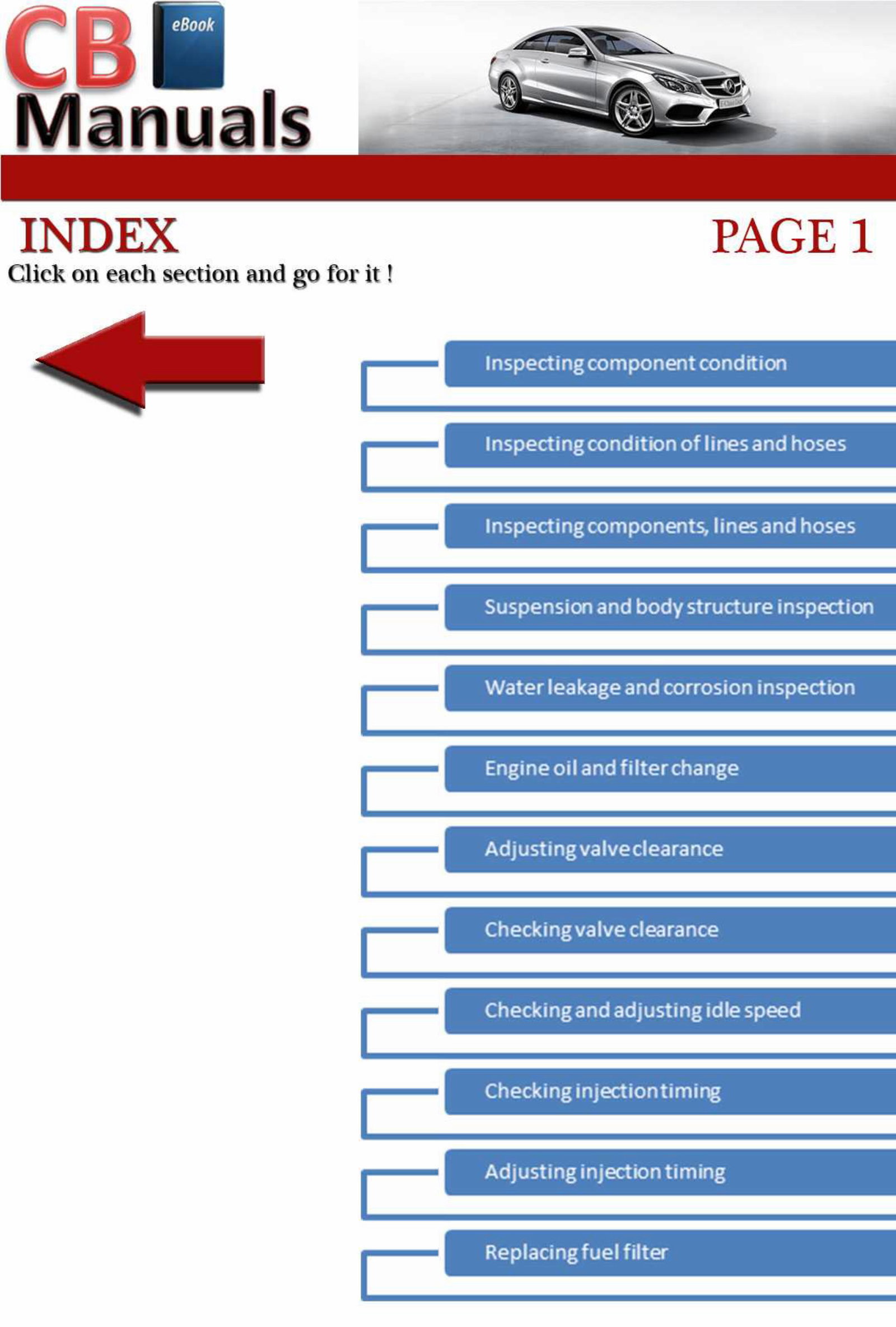 CB eBook
Manuals

INDEX

PAGE 1

Click on each section and go for it !

Inspecting component condition

Inspecting condition of lines and hoses

Inspecting components, lines and hoses

Suspension and body structure inspection

Water leakage and corrosion inspection

Engine oil and filter change

Adjusting valve clearance

Checking valve clearance

Checking and adjusting idle speed

Checking injection timing

Adjusting injection timing

Replacing fuel filter